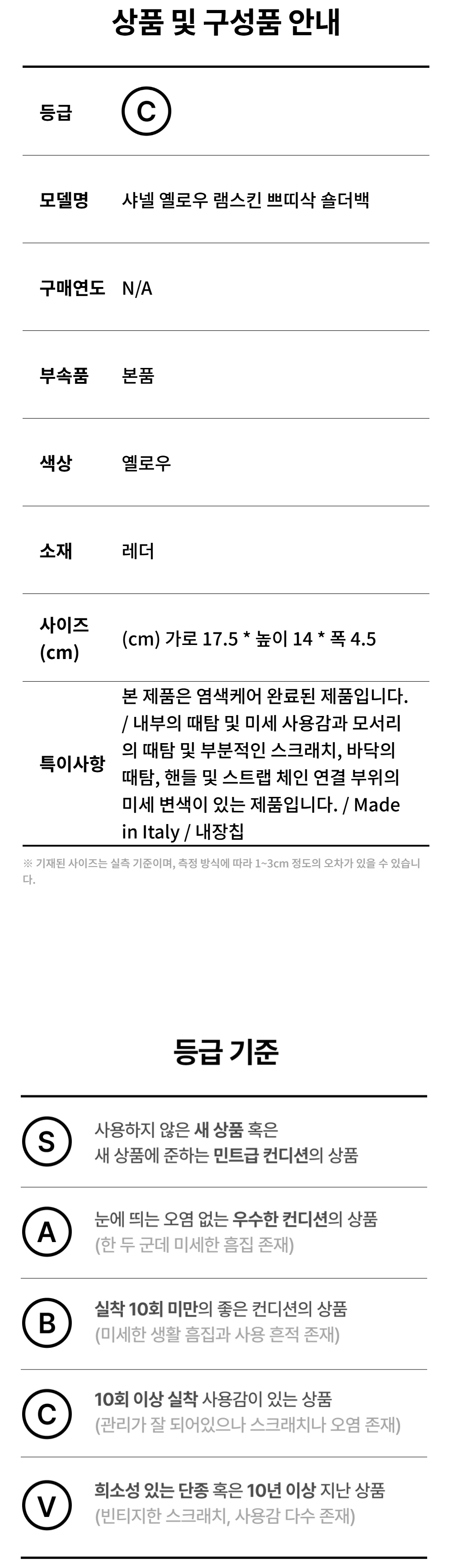 상품 및 구성품 안내

등급 C

모델명 샤넬 옐로우 램스킨 쁘띠삭 숄더백

구매연도 N/A

부속품 본품

색상 옐로우

소재 레더

사이즈 (cm) (cm) 가로 17.5 * 높이 14 * 폭 4.5

특이사항 본 제품은 염색케어 완료된 제품입니다. / 내부의 때탐 및 미세 사용감과 모서리의 때탐 및 부분적인 스크래치, 바닥의 때탐, 핸들 및 스트랩 체인 연결 부위의 미세 변색이 있는 제품입니다. / Made in Italy / 내장칩

※ 기재된 사이즈는 실측 기준이며, 측정 방식에 따라 1~3cm 정도의 오차가 있을 수 있습니다.

등급 기준

S 사용하지 않은 새 상품 혹은
새 상품에 준하는 민트급 컨디션의 상품

A 눈에 띄는 오염 없는 우수한 컨디션의 상품
(한 두 군데 미세한 흠집 존재)

B 실착 10회 미만의 좋은 컨디션의 상품
(미세한 생활 흠집과 사용 흔적 존재)

C 10회 이상 실착 사용감이 있는 상품
(관리가 잘 되어있으나 스크래치나 오염 존재)

V 희소성 있는 단종 혹은 10년 이상 지난 상품
(빈티지한 스크래치, 사용감 다수 존재)